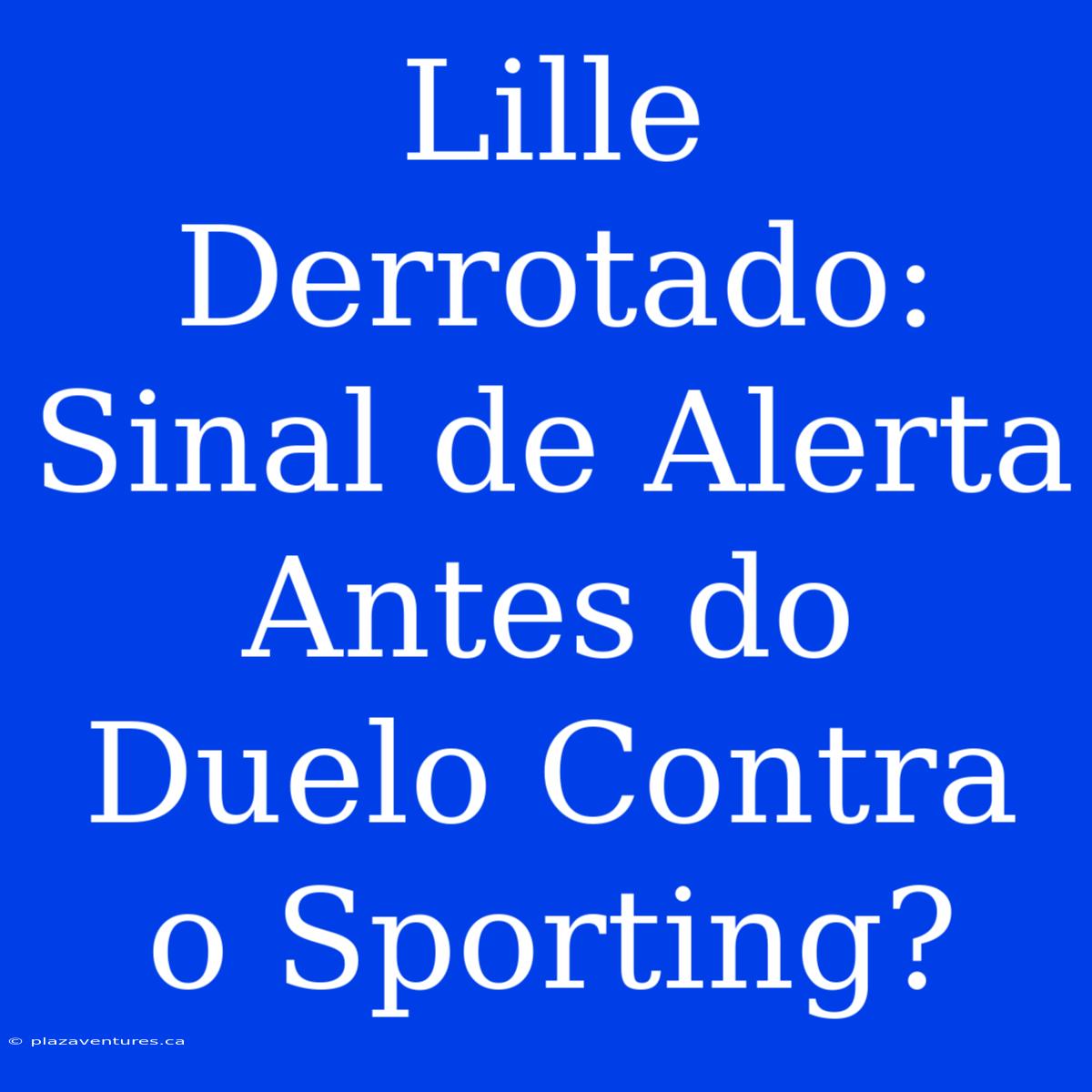 Lille Derrotado: Sinal de Alerta Antes do Duelo Contra o Sporting?

© plazaventures.ca